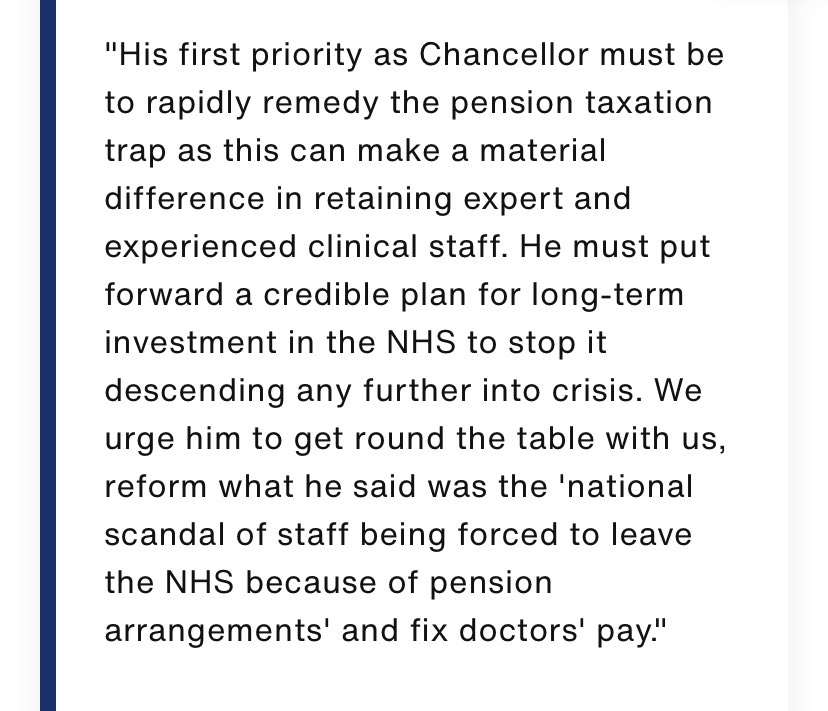 "His first priority as Chancellor must be to rapidly remedy the pension taxation trap as this can make a material difference in retaining expert and experienced clinical staff. He must put forward a credible plan for long-term investment in the NHS to stop it descending any further into crisis. We urge him to get round the table with us, reform what he said was the 'national scandal of staff being forced to leave the NHS because of pension arrangements' and fix doctors' pay."